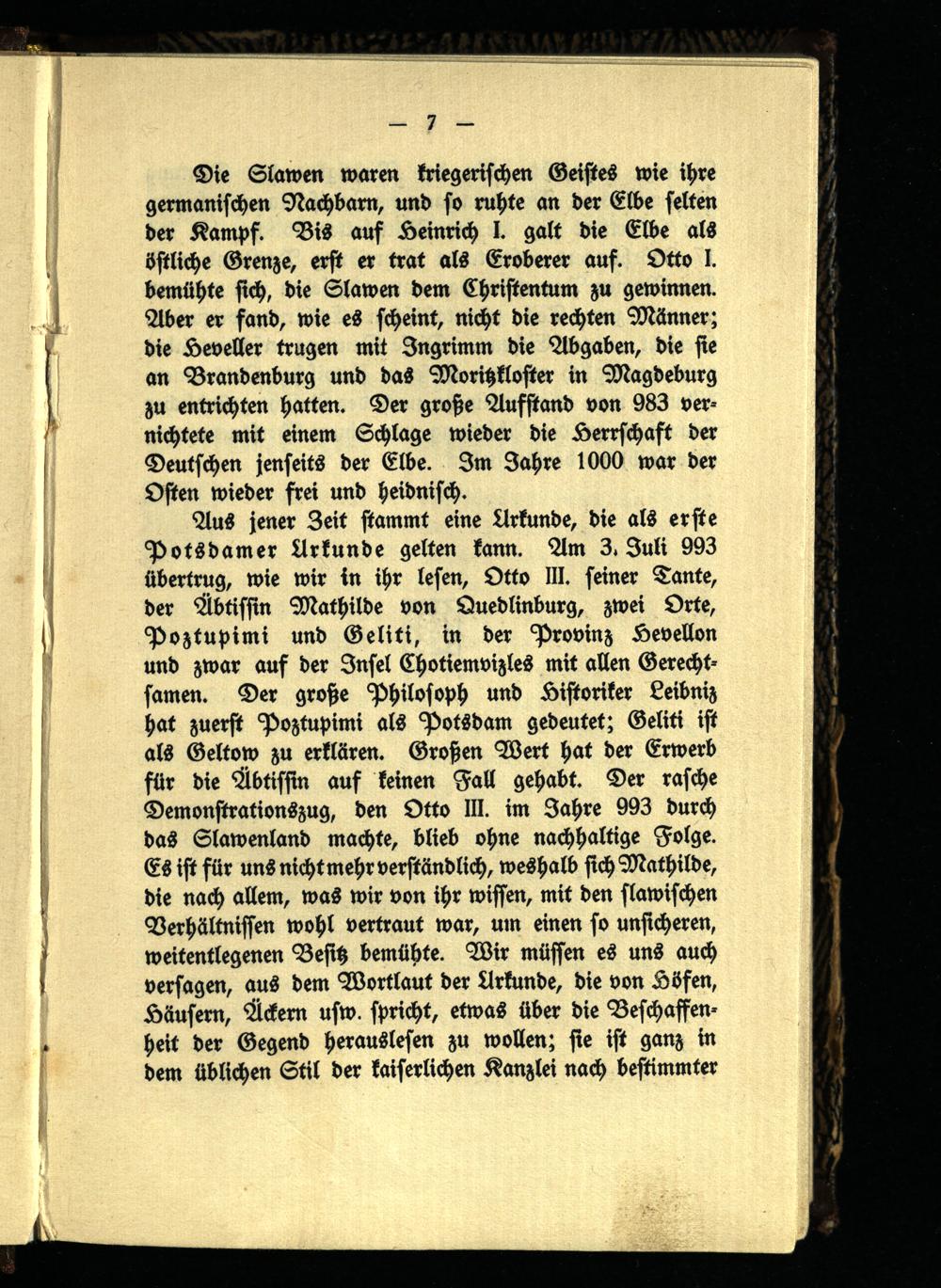 — 7 —

Die Slawen waren kriegerischen Geistes wie ihre germanischen Nachbarn, und so ruhte an der Elbe selten der Kampf. Bis auf Heinrich I. galt die Elbe als östliche Grenze, erst er trat als Eroberer auf. Otto I. bemühte sich, die Slawen dem Christentum zu gewinnen. Aber er fand, wie es scheint, nicht die rechten Männer; die Heveller trugen mit Ingrimm die Abgaben, die sie an Brandenburg und das Moritzkloster in Magdeburg zu entrichten hatten. Der große Aufstand von 983 vernichtete mit einem Schlage wieder die Herrschaft der Deutschen jenseits der Elbe. Im Jahre 1000 war der Osten wieder frei und heidnisch.

Aus jener Zeit stammt eine Urkunde, die als erste Potsdamer Urkunde gelten kann. Am 3. Juli 993 übertrug, wie wir in ihr lesen, Otto III. seiner Tante, der Äbtissin Mathilde von Quedlinburg, zwei Orte, Poztupimi und Geliti, in der Provinz Hevellon und zwar auf der Insel Chotiemvizles mit allen Gerechtsamen. Der große Philosoph und Historiker Leibniz hat zuerst Poztupimi als Potsdam gedeutet; Geliti ist als Geltow zu erklären. Großen Wert hat der Erwerb für die Äbtissin auf keinen Fall gehabt. Der rasche Demonstrationszug, den Otto III. im Jahre 993 durch das Slawenland machte, blieb ohne nachhaltige Folge. Es ist für uns nicht mehr verständlich, weshalb sich Mathilde, die nach allem, was wir von ihr wissen, mit den slawischen Verhältnissen wohl vertraut war, um einen so unsicheren, weitentlegenen Besitz bemühte. Wir müssen es uns auch versagen, aus dem Wortlaut der Urkunde, die von Höfen, Häusern, Äckern usw. spricht, etwas über die Beschaffenheit der Gegend herauslesen zu wollen; sie ist ganz in dem üblichen Stil der kaiserlichen Kanzlei nach bestimmter